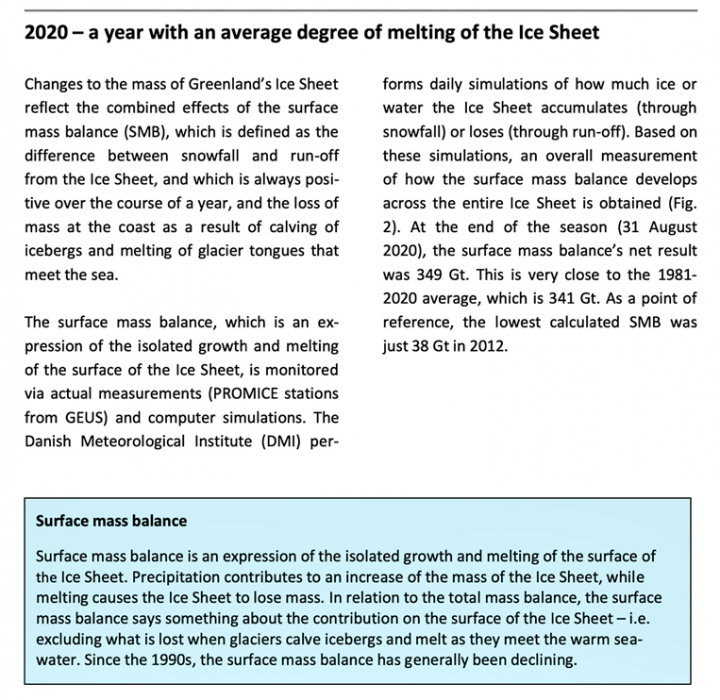 2020 – a year with an average degree of melting of the Ice Sheet

Changes to the mass of Greenland's Ice Sheet reflect the combined effects of the surface mass balance (SMB), which is defined as the difference between snowfall and run-off from the Ice Sheet, and which is always positive over the course of a year, and the loss of mass at the coast as a result of calving of icebergs and melting of glacier tongues that meet the sea.

The surface mass balance, which is an expression of the isolated growth and melting of the surface of the Ice Sheet, is monitored via actual measurements (PROMICE stations from GEUS) and computer simulations. The Danish Meteorological Institute (DMI) performs daily simulations of how much ice or water the Ice Sheet accumulates (through snowfall) or loses (through run-off). Based on these simulations, an overall measurement of how the surface mass balance develops across the entire Ice Sheet is obtained (Fig. 2). At the end of the season (31 August 2020), the surface mass balance's net result was 349 Gt. This is very close to the 1981-2020 average, which is 341 Gt. As a point of reference, the lowest calculated SMB was just 38 Gt in 2012.

Surface mass balance

Surface mass balance is an expression of the isolated growth and melting of the surface of the Ice Sheet. Precipitation contributes to an increase of the mass of the Ice Sheet, while melting causes the Ice Sheet to lose mass. In relation to the total mass balance, the surface mass balance says something about the contribution on the surface of the Ice Sheet – i.e. excluding what is lost when glaciers calve icebergs and melt as they meet the warm seawater. Since the 1990s, the surface mass balance has generally been declining.